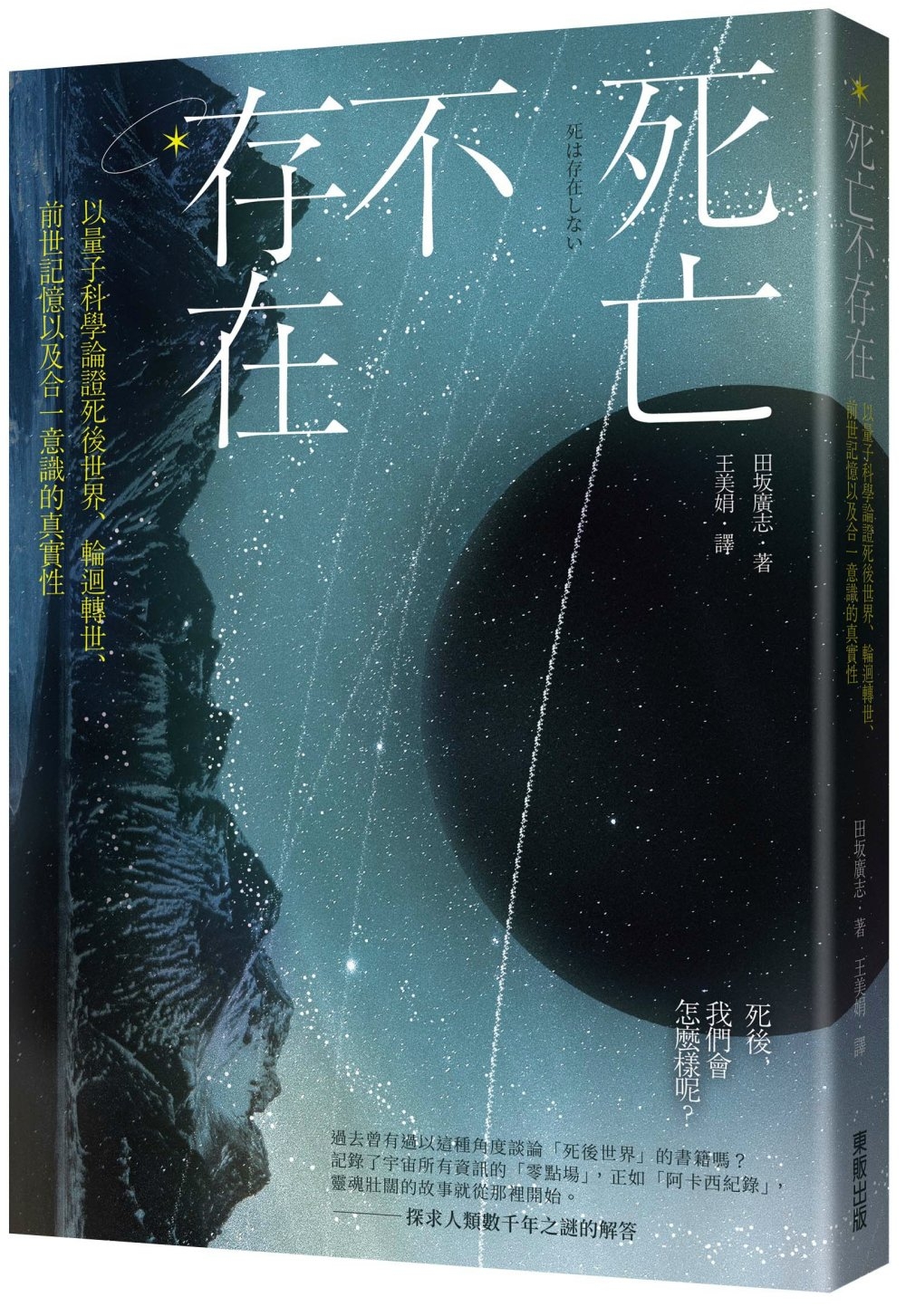 死亡不存在

死は存在しない

以量子科學論證死後世界、輪迴轉世、前世記憶以及合一意識的真實性

田坂廣志・著
王美娟・譯

死後，我們會怎麼樣呢？

過去曾有過以這種角度談論「死後世界」的書籍嗎？
記錄了宇宙所有資訊的「零點場」，正如「阿卡西紀錄」，
靈魂壯闊的故事就從那裡開始。
———探求人類數千年之謎的解答

死亡不存在

以量子科學論證死後世界、輪迴轉世、前世記憶以及合一意識的真實性

田坂廣志・著　王美娟・譯

東販出版